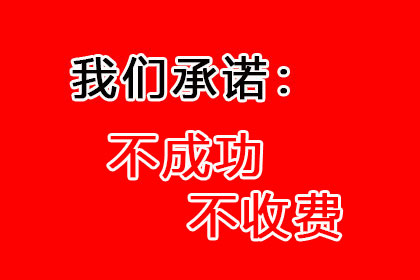 我们承诺：

不成功

不收费